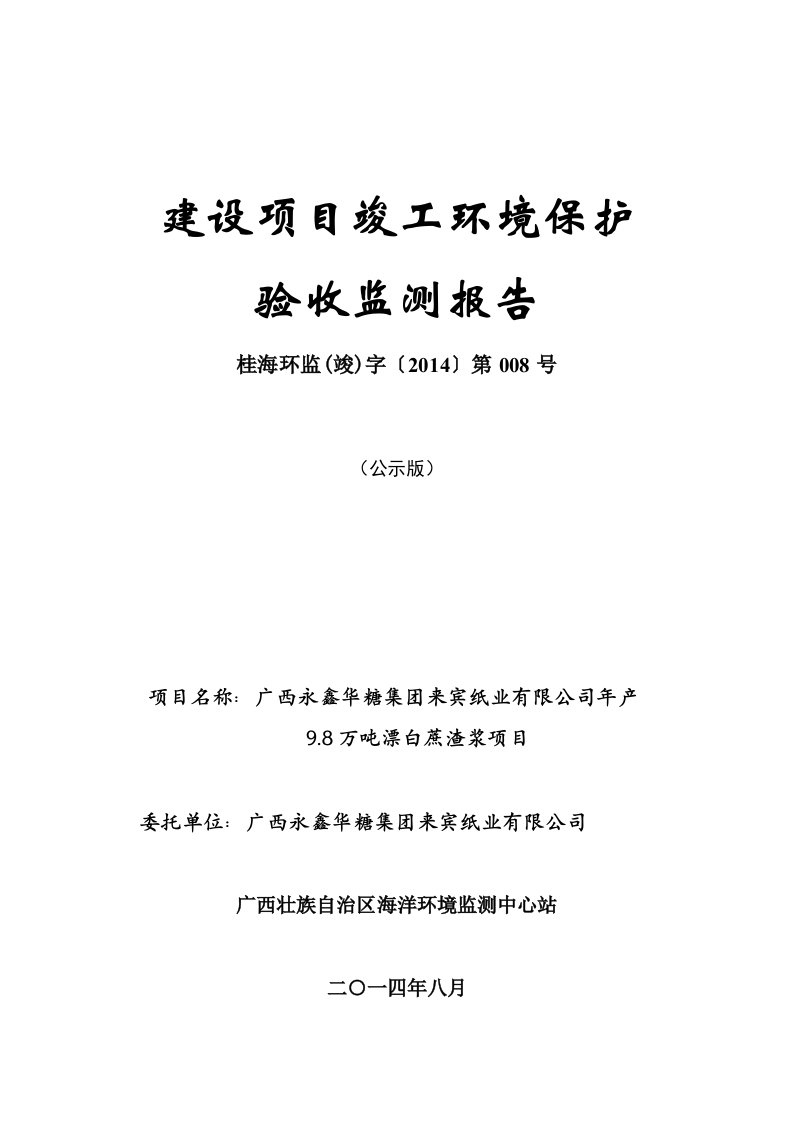 建设项目竣工环境保护

验收监测报告

桂海环监(竣)字〔2014〕第 008 号

（公示版）

项目名称：广西永鑫华糖集团来宾纸业有限公司年产 9.8 万吨漂白蔗渣浆项目

委托单位：广西永鑫华糖集团来宾纸业有限公司

广西壮族自治区海洋环境监测中心站

二〇一四年八月